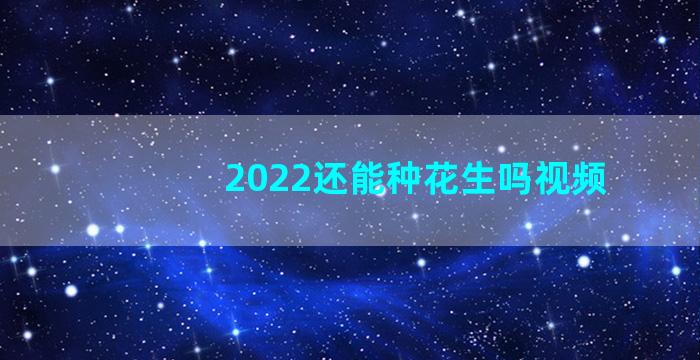 2022还能种花生吗视频